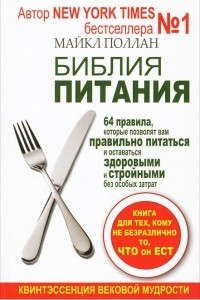 Автор NEW YORK TIMES бестселлера №1
МАЙКЛ ПОЛЛАН

БИБЛИЯ ПИТАНИЯ

64 правила, которые позволят вам правильно питаться и оставаться здоровыми и стройными без особых затрат

КНИГА ДЛЯ ТЕХ, КОМУ НЕ БЕЗРАЗЛИЧНО ТО, ЧТО он ЕСТ

КВИНТЭССЕНЦИЯ ВЕКОВОЙ МУДРОСТИ